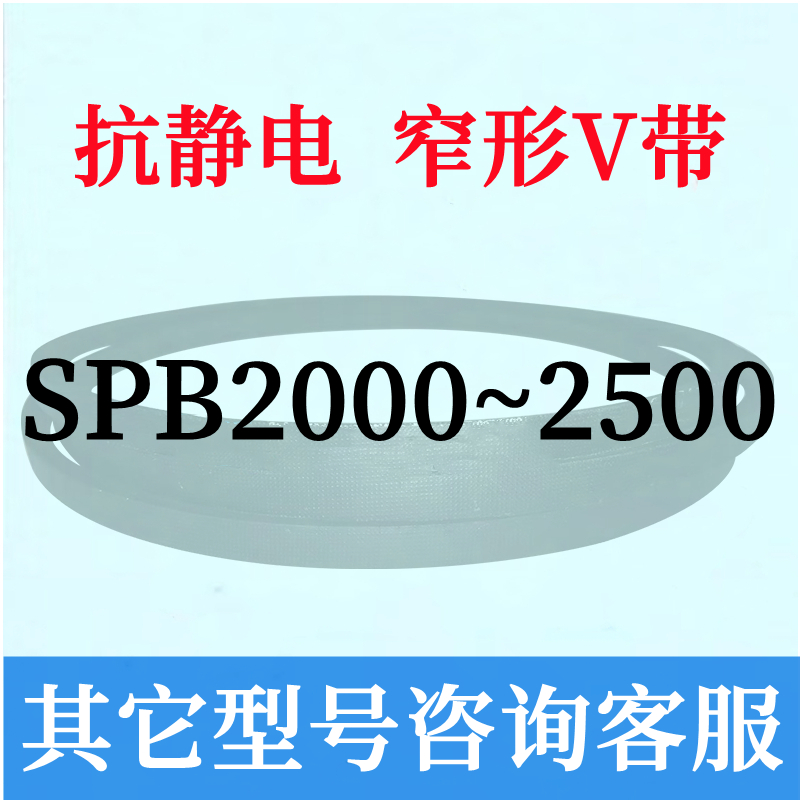 抗静电 窄形V带

SPB2000~2500

其它型号咨询客服